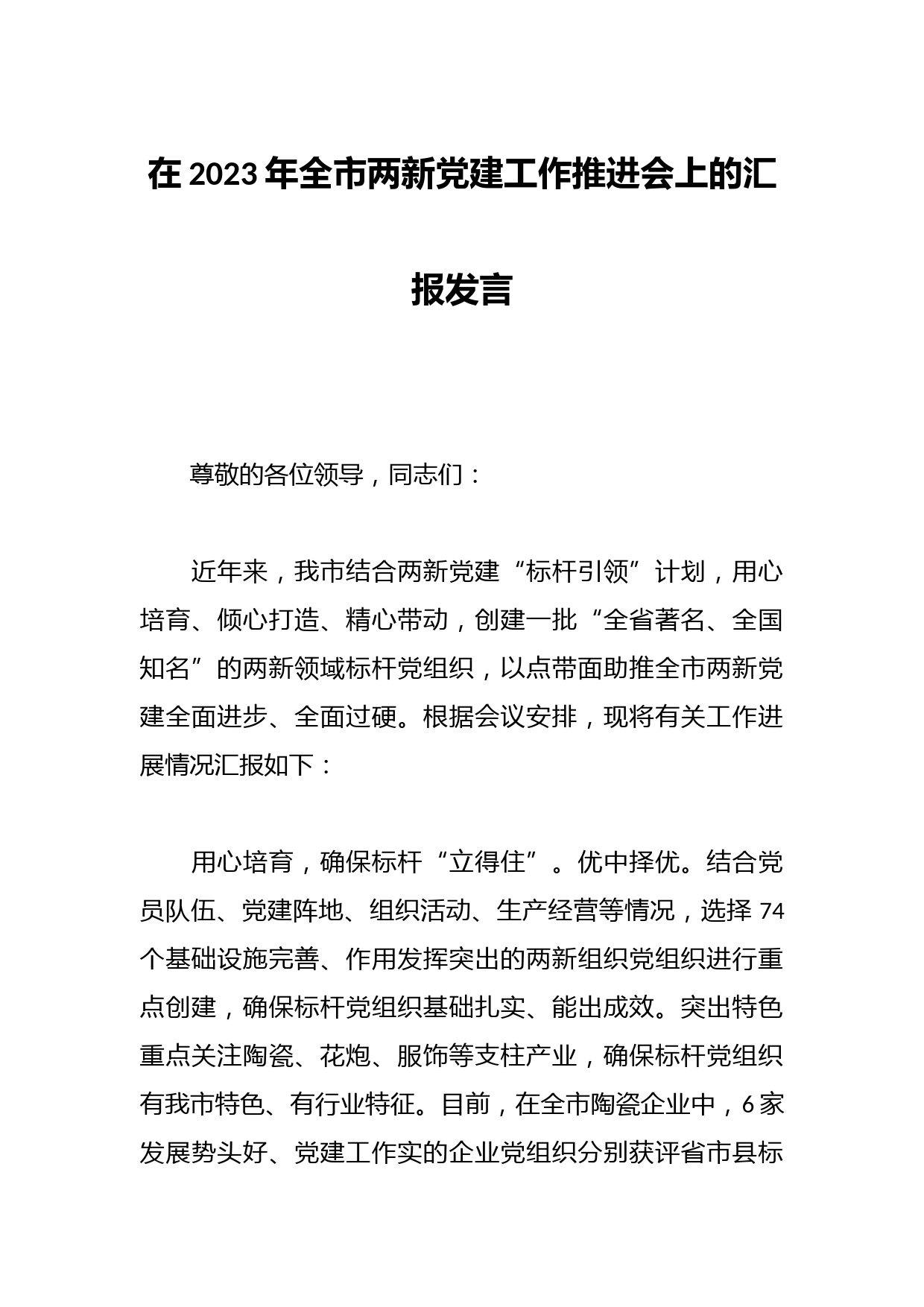 在 2023 年全市两新党建工作推进会上的汇报发言

尊敬的各位领导，同志们：

近年来，我市结合两新党建“标杆引领”计划，用心培育、倾心打造、精心带动，创建一批“全省著名、全国知名”的两新领域标杆党组织，以点带面助推全市两新党建全面进步、全面过硬。根据会议安排，现将有关工作进展情况汇报如下：

用心培育，确保标杆“立得住”。优中择优。结合党员队伍、党建阵地、组织活动、生产经营等情况，选择 74 个基础设施完善、作用发挥突出的两新组织党组织进行重点创建，确保标杆党组织基础扎实、能出成效。突出特色重点关注陶瓷、花炮、服饰等支柱产业，确保标杆党组织有我市特色、有行业特征。目前，在全市陶瓷企业中，6 家发展势头好、党建工作实的企业党组织分别获评省市县标